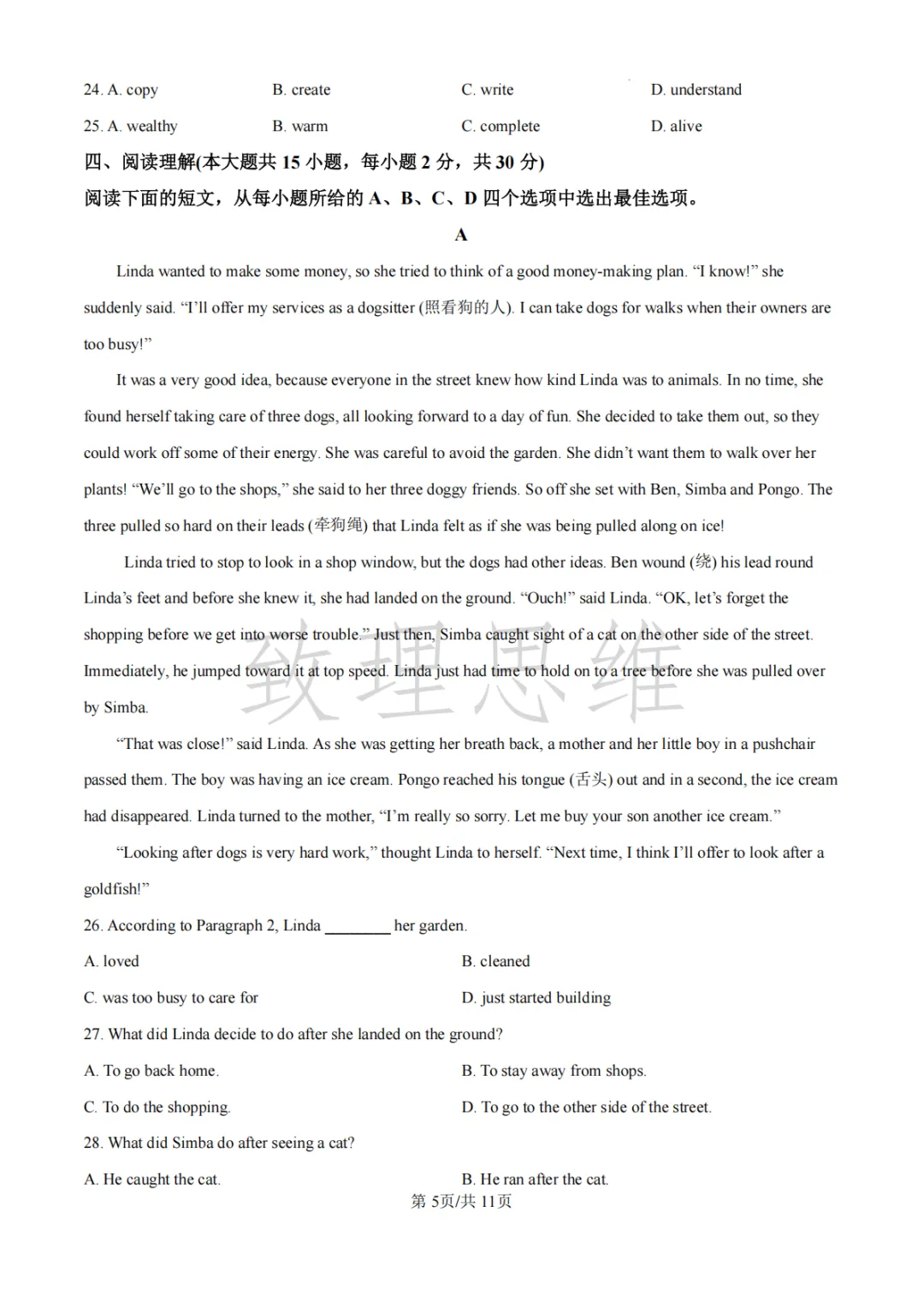 24. A. copy B. create C. write D. understand

25. A. wealthy B. warm C. complete D. alive

四、阅读理解(本大题共15小题，每小题2分，共30分)

阅读下面的短文，从每小题所给的A、B、C、D四个选项中选出最佳选项。

A

Linda wanted to make some money, so she tried to think of a good money-making plan. "I know!" she suddenly said. "I'll offer my services as a dogsitter (照看狗的人). I can take dogs for walks when their owners are too busy!"

It was a very good idea, because everyone in the street knew how kind Linda was to animals. In no time, she found herself taking care of three dogs, all looking forward to a day of fun. She decided to take them out, so they could work off some of their energy. She was careful to avoid the garden. She didn't want them to walk over her plants! "We'll go to the shops," she said to her three doggy friends. So off she set with Ben, Simba and Pongo. The three pulled so hard on their leads (牵狗绳) that Linda felt as if she was being pulled along on ice!

Linda tried to stop to look in a shop window, but the dogs had other ideas. Ben wound (绕) his lead round Linda's feet and before she knew it, she had landed on the ground. "Ouch!" said Linda. "OK, let's forget the shopping before we get into worse trouble." Just then, Simba caught sight of a cat on the other side of the street. Immediately, he jumped toward it at top speed. Linda just had time to hold on to a tree before she was pulled over by Simba.

"That was close!" said Linda. As she was getting her breath back, a mother and her little boy in a pushchair passed them. The boy was having an ice cream. Pongo reached his tongue (舌头) out and in a second, the ice cream had disappeared. Linda turned to the mother, "I'm really so sorry. Let me buy your son another ice cream."

"Looking after dogs is very hard work," thought Linda to herself. "Next time, I think I'll offer to look after a goldfish!"

26. According to Paragraph 2, Linda ____ her garden.

A. loved B. cleaned

C. was too busy to care for D. just started building

27. What did Linda decide to do after she landed on the ground?

A. To go back home. B. To stay away from shops.

C. To do the shopping. D. To go to the other side of the street.

28. What did Simba do after seeing a cat?

A. He caught the cat. B. He ran after the cat.

第5页/共11页

致理思维